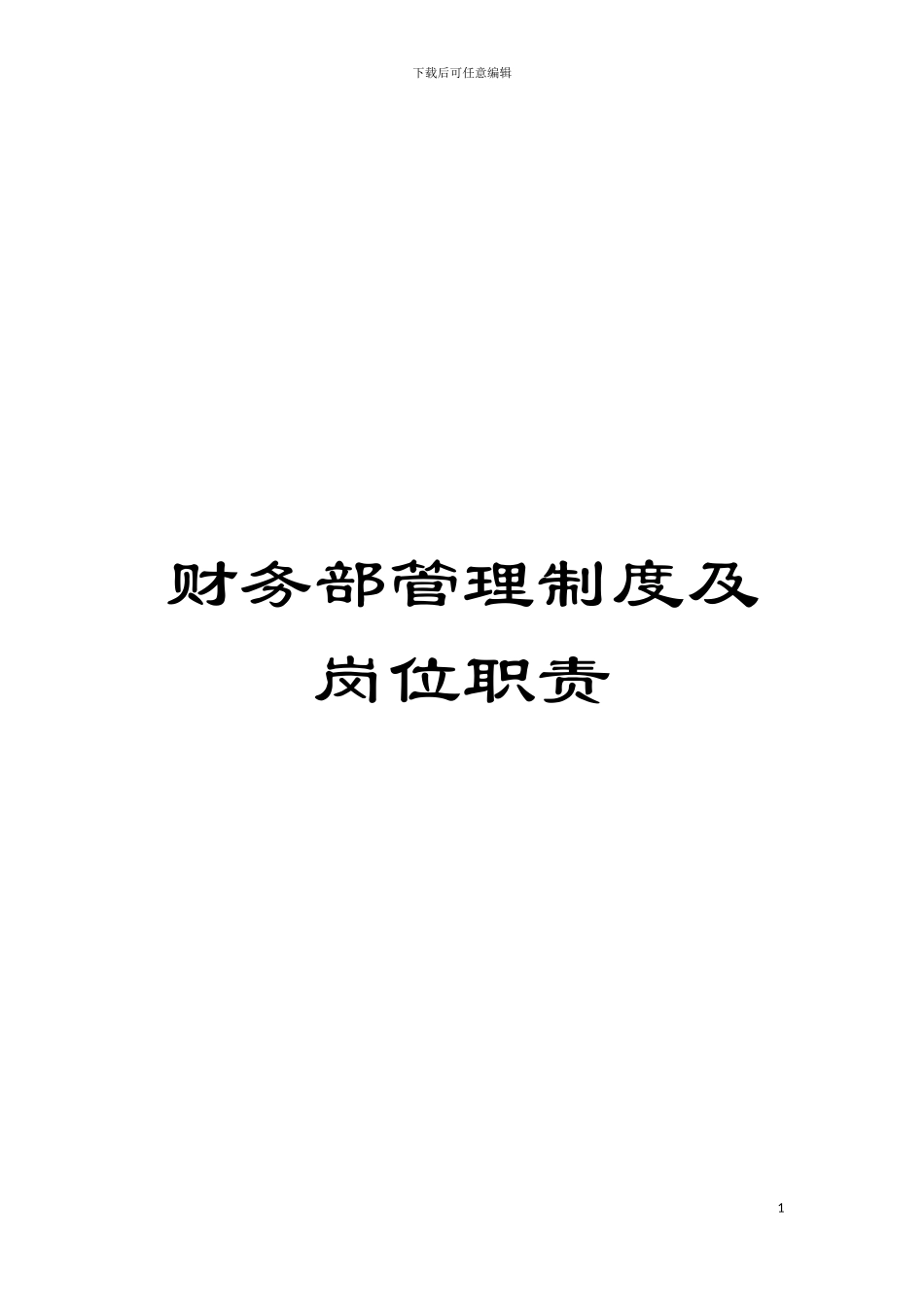 下载后可任意编辑

财务部管理制度及岗位职责

1